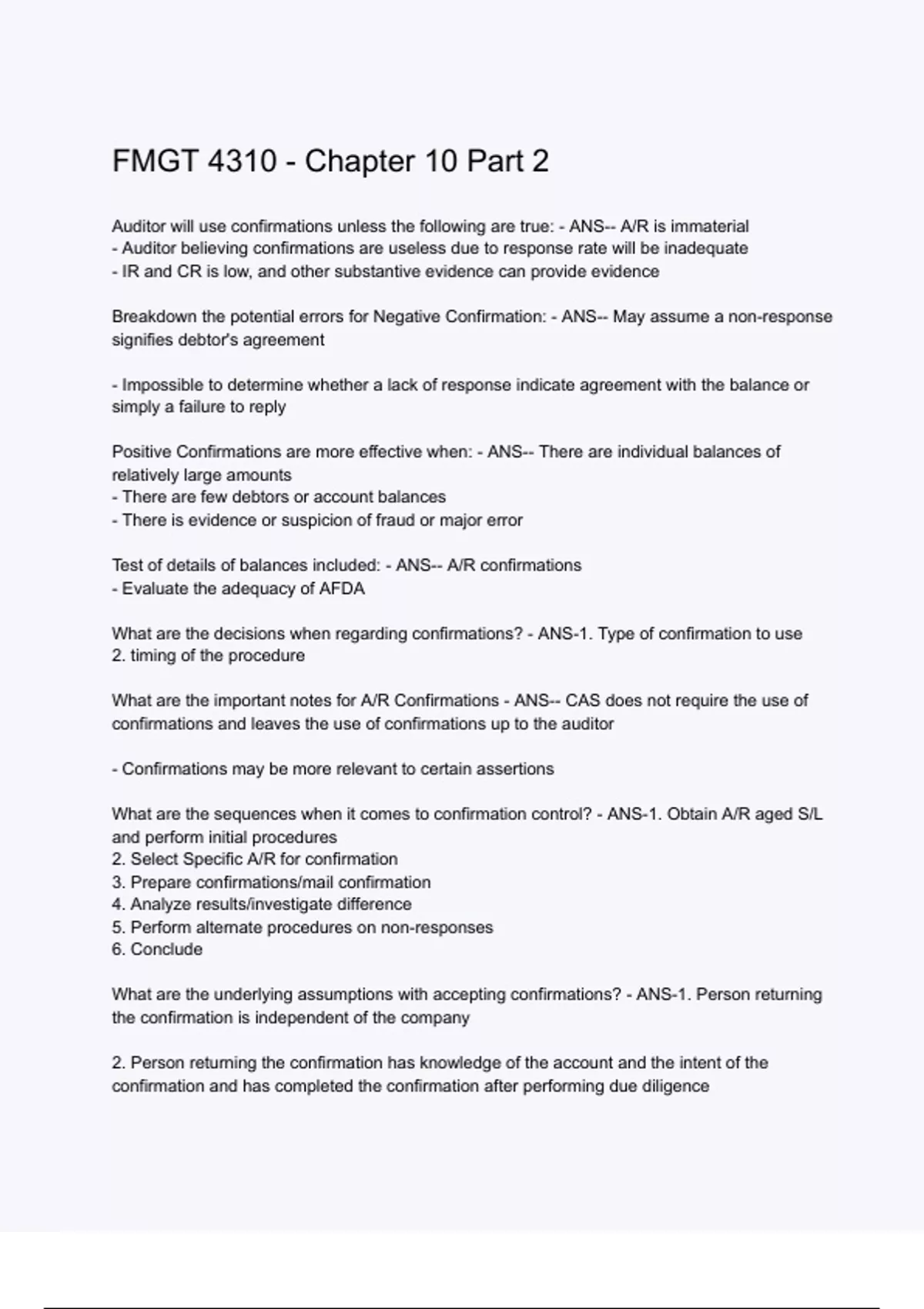 FMGT 4310 - Chapter 10 Part 2

Auditor will use confirmations unless the following are true: - ANS-- A/R is immaterial
- Auditor believing confirmations are useless due to response rate will be inadequate
- IR and CR is low, and other substantive evidence can provide evidence

Breakdown the potential errors for Negative Confirmation: - ANS-- May assume a non-response signifies debtor's agreement

- Impossible to determine whether a lack of response indicate agreement with the balance or simply a failure to reply

Positive Confirmations are more effective when: - ANS-- There are individual balances of relatively large amounts
- There are few debtors or account balances
- There is evidence or suspicion of fraud or major error

Test of details of balances included: - ANS-- A/R confirmations
- Evaluate the adequacy of AFDA

What are the decisions when regarding confirmations? - ANS-1. Type of confirmation to use
2. timing of the procedure

What are the important notes for A/R Confirmations - ANS-- CAS does not require the use of confirmations and leaves the use of confirmations up to the auditor

- Confirmations may be more relevant to certain assertions

What are the sequences when it comes to confirmation control? - ANS-1. Obtain A/R aged S/L and perform initial procedures
2. Select Specific A/R for confirmation
3. Prepare confirmations/mail confirmation
4. Analyze results/investigate difference
5. Perform alternate procedures on non-responses
6. Conclude

What are the underlying assumptions with accepting confirmations? - ANS-1. Person returning the confirmation is independent of the company

2. Person returning the confirmation has knowledge of the account and the intent of the confirmation and has completed the confirmation after performing due diligence